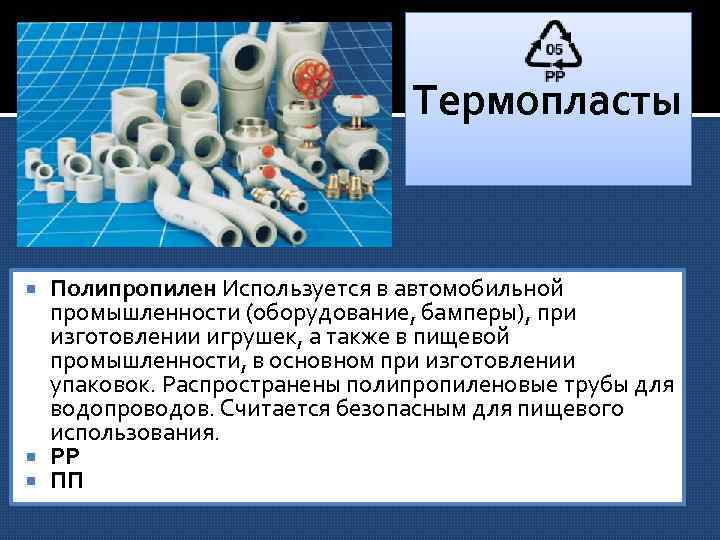 05
PP
Термопласты

Полипропилен Используется в автомобильной промышленности (оборудование, бамперы), при изготовлении игрушек, а также в пищевой промышленности, в основном при изготовлении упаковок. Распространены полипропиленовые трубы для водопроводов. Считается безопасным для пищевого использования.

PP

ПП